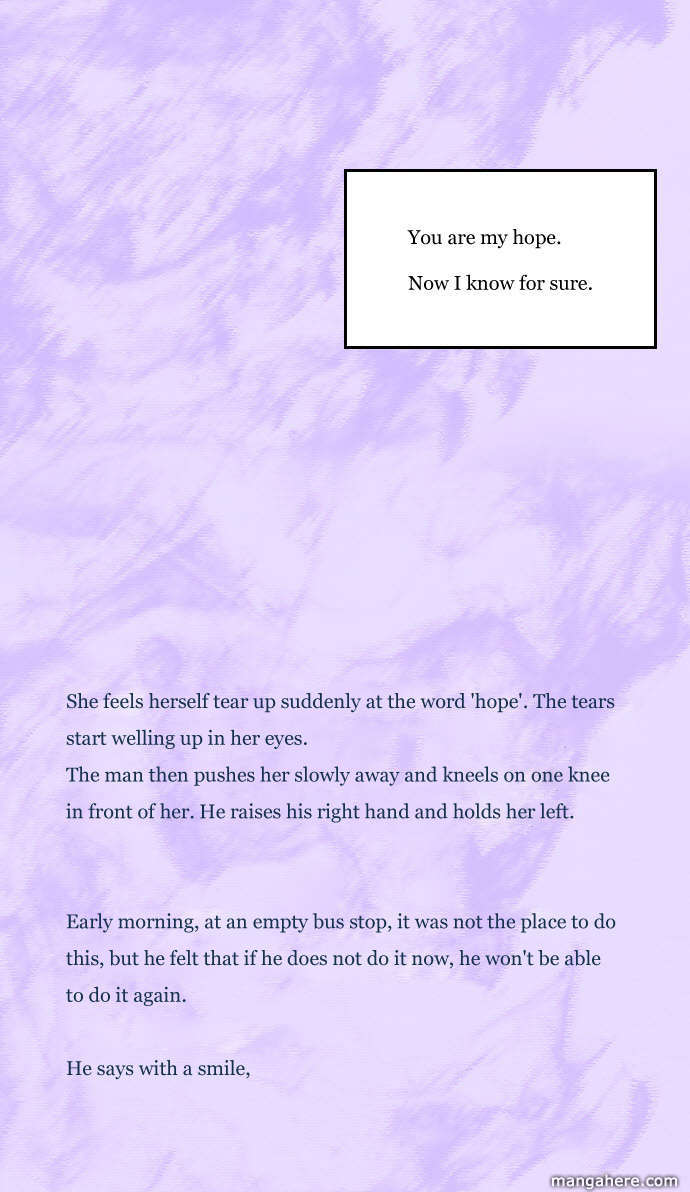 You are my hope.

Now I know for sure.

She feels herself tear up suddenly at the word 'hope'. The tears start welling up in her eyes.
The man then pushes her slowly away and kneels on one knee in front of her. He raises his right hand and holds her left.

Early morning, at an empty bus stop, it was not the place to do this, but he felt that if he does not do it now, he won't be able to do it again.

He says with a smile,

mangahere.com